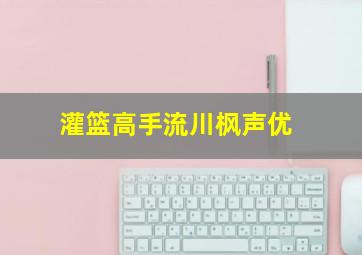 灌篮高手流川枫声优